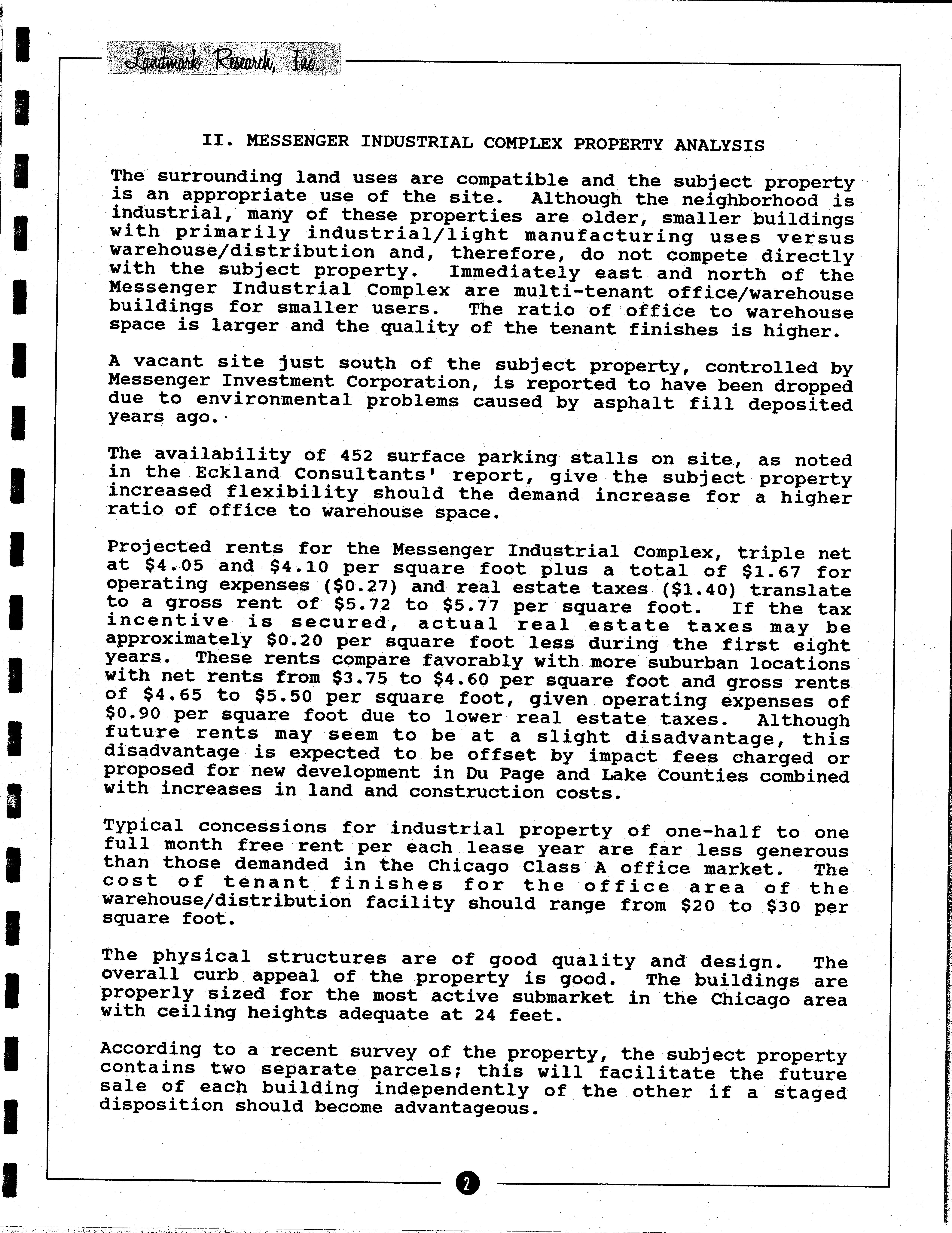 Landmark Research, Inc.

II. MESSENGER INDUSTRIAL COMPLEX PROPERTY ANALYSIS

The surrounding land uses are compatible and the subject property is an appropriate use of the site. Although the neighborhood is industrial, many of these properties are older, smaller buildings with primarily industrial/light manufacturing uses versus warehouse/distribution and, therefore, do not compete directly with the subject property. Immediately east and north of the Messenger Industrial Complex are multi-tenant office/warehouse buildings for smaller users. The ratio of office to warehouse space is larger and the quality of the tenant finishes is higher.

A vacant site just south of the subject property, controlled by Messenger Investment Corporation, is reported to have been dropped due to environmental problems caused by asphalt fill deposited years ago.

The availability of 452 surface parking stalls on site, as noted in the Eckland Consultants' report, give the subject property increased flexibility should the demand increase for a higher ratio of office to warehouse space.

Projected rents for the Messenger Industrial Complex, triple net at \$4.05 and \$4.10 per square foot plus a total of \$1.67 for operating expenses (\$0.27) and real estate taxes (\$1.40) translate to a gross rent of \$5.72 to \$5.77 per square foot. If the tax incentive is secured, actual real estate taxes may be approximately \$0.20 per square foot less during the first eight years. These rents compare favorably with more suburban locations with net rents from \$3.75 to \$4.60 per square foot and gross rents of \$4.65 to \$5.50 per square foot, given operating expenses of \$0.90 per square foot due to lower real estate taxes. Although future rents may seem to be at a slight disadvantage, this disadvantage is expected to be offset by impact fees charged or proposed for new development in Du Page and Lake Counties combined with increases in land and construction costs.

Typical concessions for industrial property of one-half to one full month free rent per each lease year are far less generous than those demanded in the Chicago Class A office market. The cost of tenant finishes for the office area of the warehouse/distribution facility should range from \$20 to \$30 per square foot.

The physical structures are of good quality and design. The overall curb appeal of the property is good. The buildings are properly sized for the most active submarket in the Chicago area with ceiling heights adequate at 24 feet.

According to a recent survey of the property, the subject property contains two separate parcels; this will facilitate the future sale of each building independently of the other if a staged disposition should become advantageous.

2